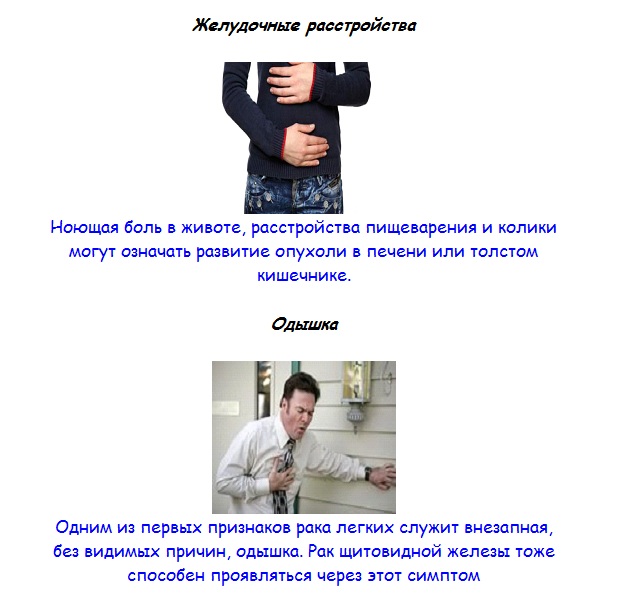 Желудочные расстройства

Ноющая боль в животе, расстройства пищеварения и колики могут означать развитие опухоли в печени или толстом кишечнике.

Одышка

Одним из первых признаков рака легких служит внезапная, без видимых причин, одышка. Рак щитовидной железы тоже способен проявляться через этот симптом